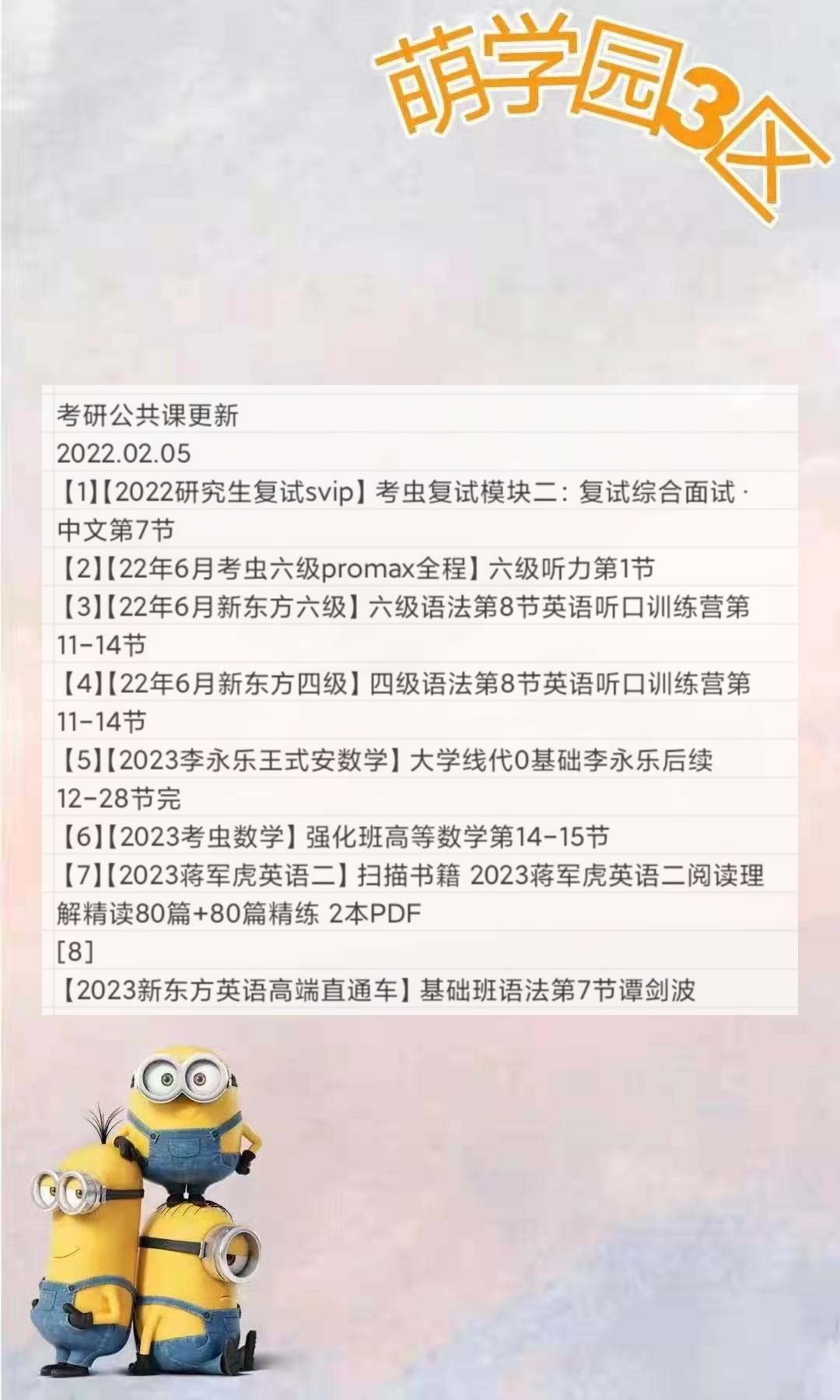 萌学园3区

考研公共课更新
2022.02.05
【1】【2022研究生复试svip】考虫复试模块二：复试综合面试 · 中文第7节
【2】【22年6月考虫六级promax全程】六级听力第1节
【3】【22年6月新东方六级】六级语法第8节英语听口训练营第11-14节
【4】【22年6月新东方四级】四级语法第8节英语听口训练营第11-14节
【5】【2023李永乐王式安数学】大学线代0基础李永乐后续12-28节完
【6】【2023考虫数学】强化班高等数学第14-15节
【7】【2023蒋军虎英语二】扫描书籍 2023蒋军虎英语二阅读理解精读80篇+80篇精练 2本PDF
[8]
【2023新东方英语高端直通车】基础班语法第7节谭剑波